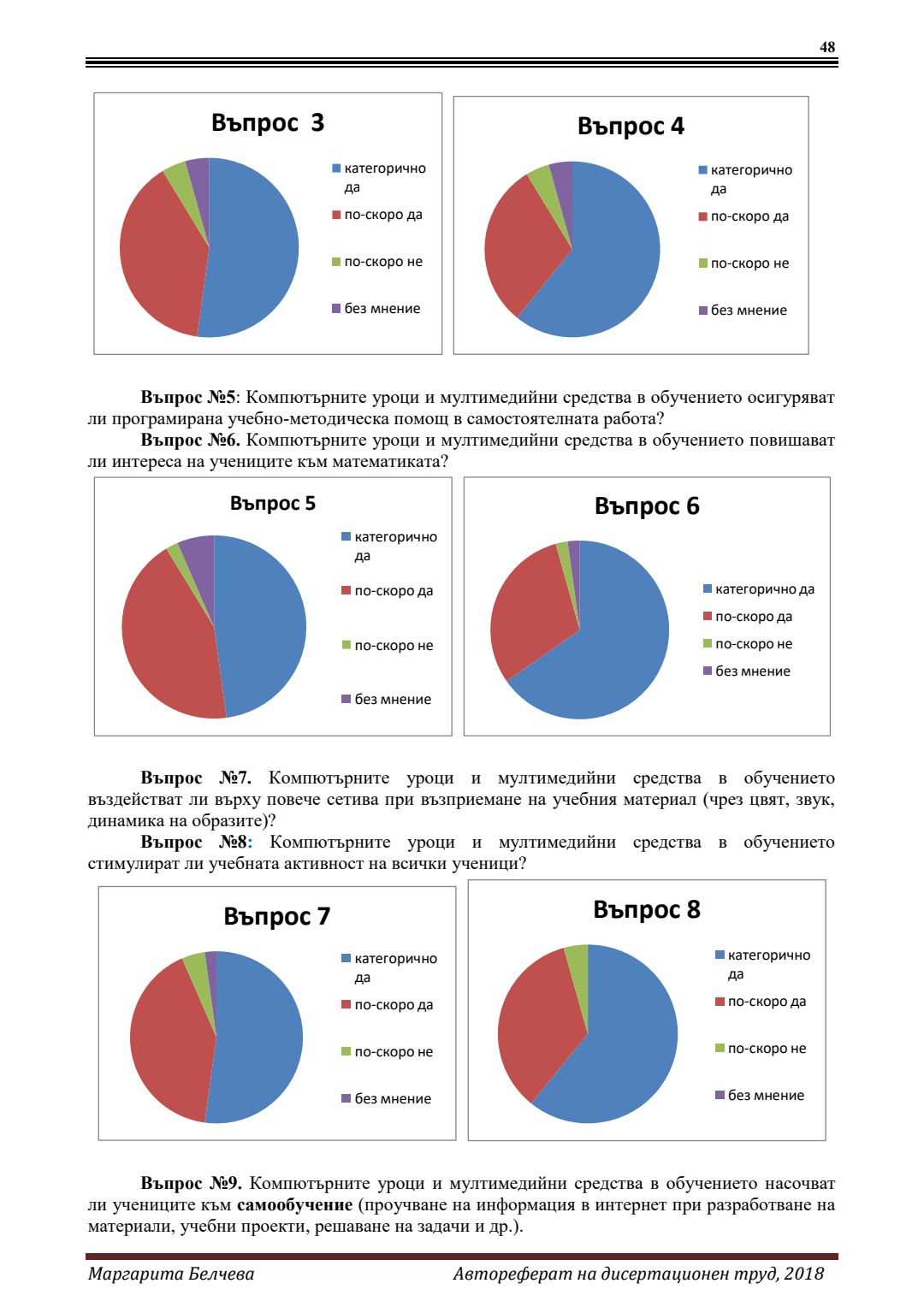 48

Въпрос 3

категорично да
по-скоро да
по-скоро не
без мнение

Въпрос 4

категорично да
по-скоро да
по-скоро не
без мнение

**Въпрос №5**: Компютърните уроци и мултимедийни средства в обучението осигуряват ли програмирана учебно-методическа помощ в самостоятелната работа?

**Въпрос №6.** Компютърните уроци и мултимедийни средства в обучението повишават ли интереса на учениците към математиката?

Въпрос 5

категорично да
по-скоро да
по-скоро не
без мнение

Въпрос 6

категорично да
по-скоро да
по-скоро не
без мнение

**Въпрос №7.** Компютърните уроци и мултимедийни средства в обучението въздействат ли върху повече сетива при възприемане на учебния материал (чрез цвят, звук, динамика на образите)?

**Въпрос №8:** Компютърните уроци и мултимедийни средства в обучението стимулират ли учебната активност на всички ученици?

Въпрос 7

категорично да
по-скоро да
по-скоро не
без мнение

Въпрос 8

категорично да
по-скоро да
по-скоро не
без мнение

**Въпрос №9.** Компютърните уроци и мултимедийни средства в обучението насочват ли учениците към **самообучение** (проучване на информация в интернет при разработване на материали, учебни проекти, решаване на задачи и др.).

Маргарита Белчева Автореферат на дисертационен труд, 2018